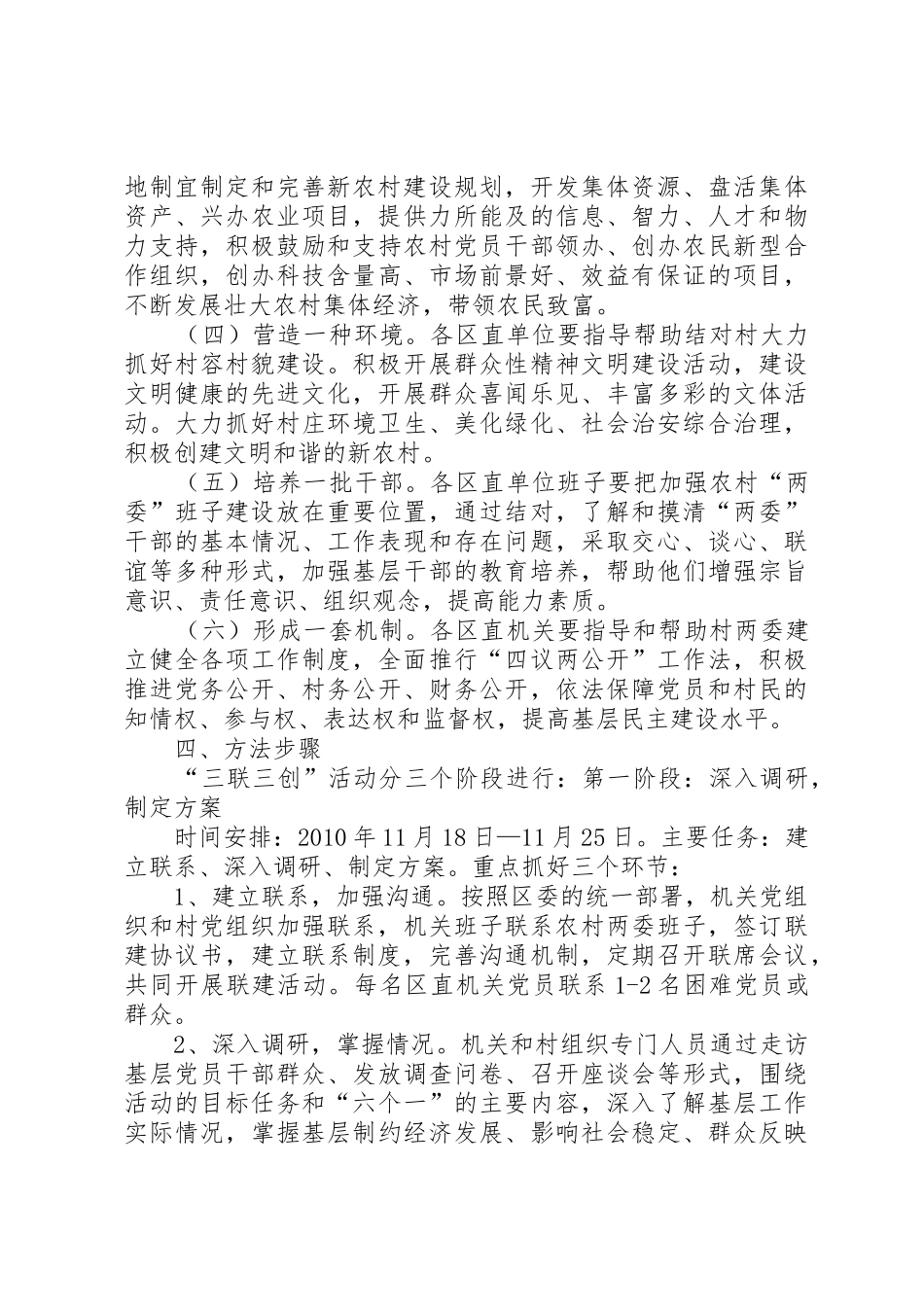 地制宜制定和完善新农村建设规划，开发集体资源、盘活集体资产、兴办农业项目，提供力所能及的信息、智力、人才和物力支持，积极鼓励和支持农村党员干部领办、创办农民新型合作组织，创办科技含量高、市场前景好、效益有保证的项目，不断发展壮大农村集体经济，带领农民致富。

（四）营造一种环境。各区直单位要指导帮助结对村大力抓好村容村貌建设。积极开展群众性精神文明建设活动，建设文明健康的先进文化，开展群众喜闻乐见、丰富多彩的文体活动。大力抓好村庄环境卫生、美化绿化、社会治安综合治理，积极创建文明和谐的新农村。

（五）培养一批干部。各区直单位班子要把加强农村“两委”班子建设放在重要位置，通过结对，了解和摸清“两委”干部的基本情况、工作表现和存在问题，采取交心、谈心、联谊等多种形式，加强基层干部的教育培养，帮助他们增强宗旨意识、责任意识、组织观念，提高能力素质。

（六）形成一套机制。各区直机关要指导和帮助村两委建立健全各项工作制度，全面推行“四议两公开”工作法，积极推进党务公开、村务公开、财务公开，依法保障党员和村民的知情权、参与权、表达权和监督权，提高基层民主建设水平。

四、方法步骤

“三联三创”活动分三个阶段进行：第一阶段：深入调研，制定方案

时间安排：2010年11月18日—11月25日。主要任务：建立联系、深入调研、制定方案。重点抓好三个环节：

1、建立联系，加强沟通。按照区委的统一部署，机关党组织和村党组织加强联系，机关班子联系农村两委班子，签订联建协议书，建立联系制度，完善沟通机制，定期召开联席会议，共同开展联建活动。每名区直机关党员联系1-2名困难党员或群众。

2、深入调研，掌握情况。机关和村组织专门人员通过走访基层党员干部群众、发放调查问卷、召开座谈会等形式，围绕活动的目标任务和“六个一”的主要内容，深入了解基层工作实际情况，掌握基层制约经济发展、影响社会稳定、群众反映